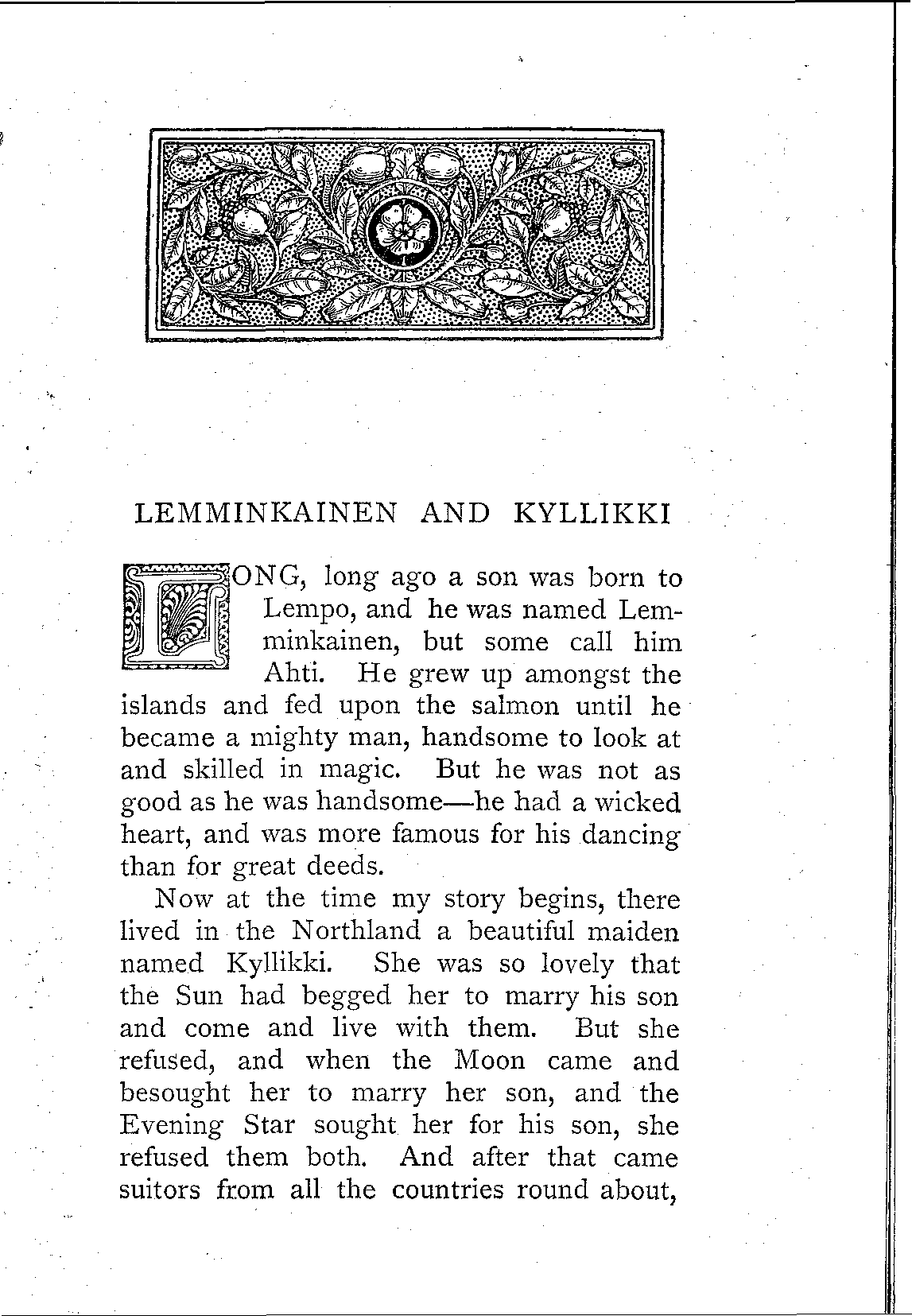 LEMMINKAINEN AND KYLLIKKI

LONG, long ago a son was born to Lempo, and he was named Lemminkainen, but some call him Ahti. He grew up amongst the islands and fed upon the salmon until he became a mighty man, handsome to look at and skilled in magic. But he was not as good as he was handsome—he had a wicked heart, and was more famous for his dancing than for great deeds.

Now at the time my story begins, there lived in the Northland a beautiful maiden named Kyllikki. She was so lovely that the Sun had begged her to marry his son and come and live with them. But she refused, and when the Moon came and besought her to marry her son, and the Evening Star sought her for his son, she refused them both. And after that came suitors from all the countries round about,